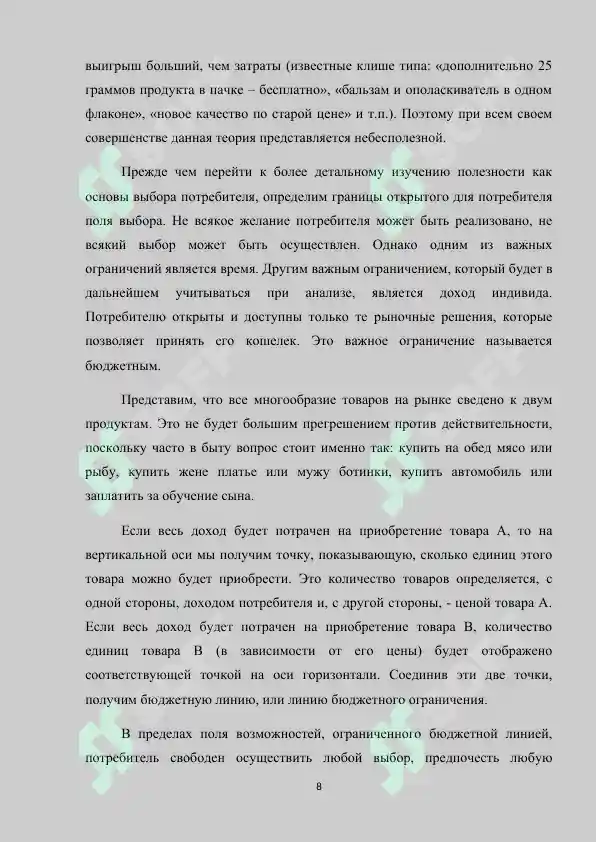 выигрыш больший, чем затраты (известные клише типа: «дополнительно 25 граммов продукта в пачке – бесплатно», «бальзам и ополаскиватель в одном флаконе», «новое качество по старой цене» и т.п.). Поэтому при всем своем совершенстве данная теория представляется небесполезной.

Прежде чем перейти к более детальному изучению полезности как основы выбора потребителя, определим границы открытого для потребителя поля выбора. Не всякое желание потребителя может быть реализовано, не всякий выбор может быть осуществлен. Однако одним из важных ограничений является время. Другим важным ограничением, который будет в дальнейшем учитываться при анализе, является доход индивида. Потребителю открыты и доступны только те рыночные решения, которые позволяет принять его кошелек. Это важное ограничение называется бюджетным.

Представим, что все многообразие товаров на рынке сведено к двум продуктам. Это не будет большим прегрешением против действительности, поскольку часто в быту вопрос стоит именно так: купить на обед мясо или рыбу, купить жене платье или мужу ботинки, купить автомобиль или заплатить за обучение сына.

Если весь доход будет потрачен на приобретение товара А, то на вертикальной оси мы получим точку, показывающую, сколько единиц этого товара можно будет приобрести. Это количество товаров определяется, с одной стороны, доходом потребителя и, с другой стороны, - ценой товара А. Если весь доход будет потрачен на приобретение товара В, количество единиц товара В (в зависимости от его цены) будет отображено соответствующей точкой на оси горизонтали. Соединив эти две точки, получим бюджетную линию, или линию бюджетного ограничения.

В пределах поля возможностей, ограниченного бюджетной линией, потребитель свободен осуществить любой выбор, предпочесть любую

8